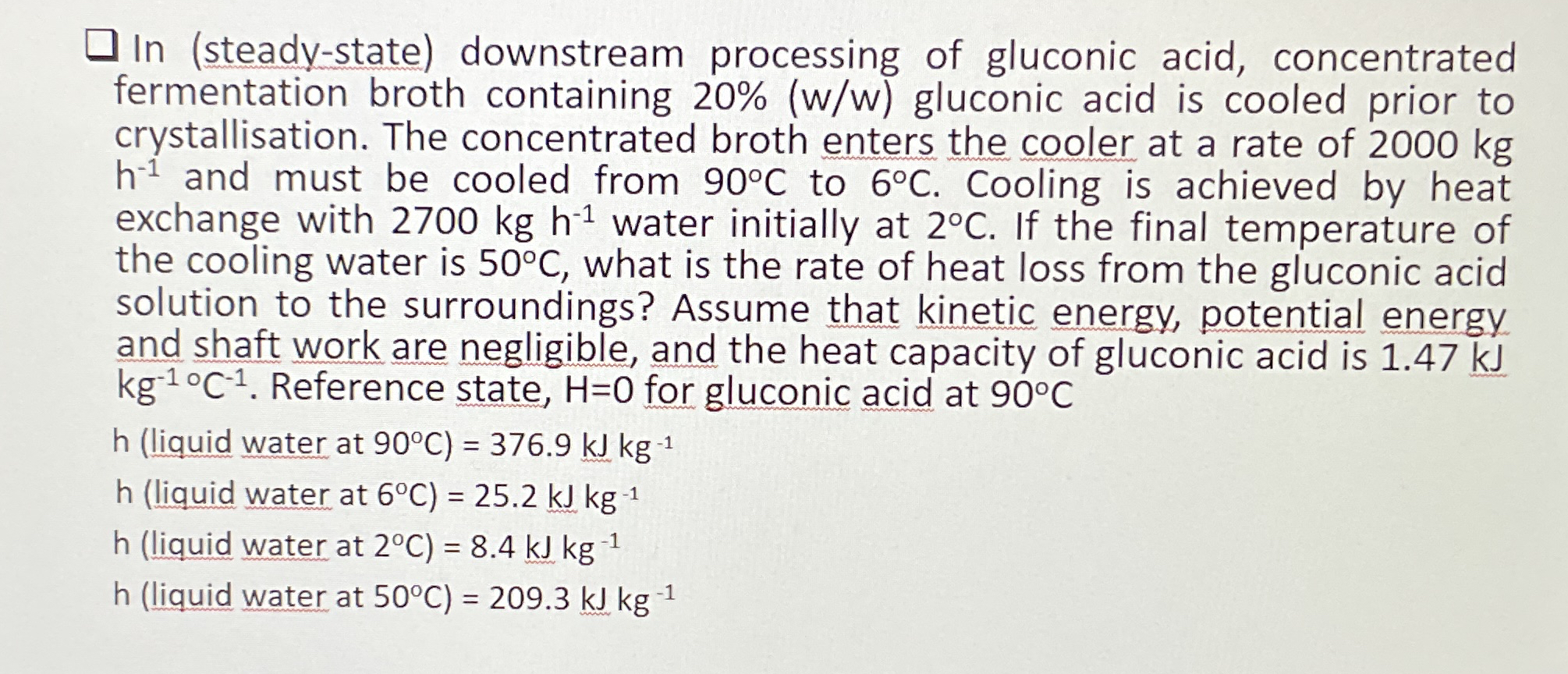 ☐ In (steady-state) downstream processing of gluconic acid, concentrated fermentation broth containing 20% (w/w) gluconic acid is cooled prior to crystallisation. The concentrated broth enters the cooler at a rate of 2000 kg $h^{-1}$ and must be cooled from 90°C to 6°C. Cooling is achieved by heat exchange with 2700 kg $h^{-1}$ water initially at 2°C. If the final temperature of the cooling water is 50°C, what is the rate of heat loss from the gluconic acid solution to the surroundings? Assume that kinetic energy, potential energy and shaft work are negligible, and the heat capacity of gluconic acid is 1.47 kJ $kg^{-1}$ $°C^{-1}$. Reference state, H=0 for gluconic acid at 90°C

h (liquid water at 90°C) = 376.9 kJ $kg^{-1}$

h (liquid water at 6°C) = 25.2 kJ $kg^{-1}$

h (liquid water at 2°C) = 8.4 kJ $kg^{-1}$

h (liquid water at 50°C) = 209.3 kJ $kg^{-1}$